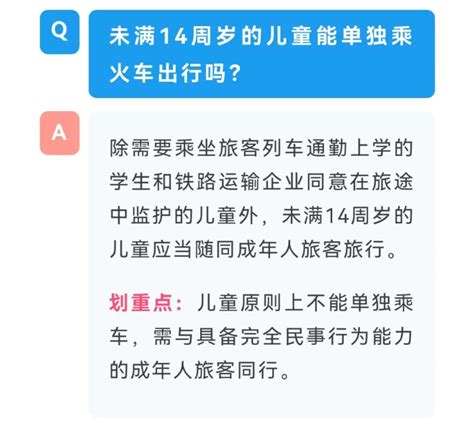 Q

未满14周岁的儿童能单独乘火车出行吗?

A

除需要乘坐旅客列车通勤上学的学生和铁路运输企业同意在旅途中监护的儿童外，未满14周岁的儿童应当随同成年人旅客旅行。

划重点：儿童原则上不能单独乘车，需与具备完全民事行为能力的成年人旅客同行。